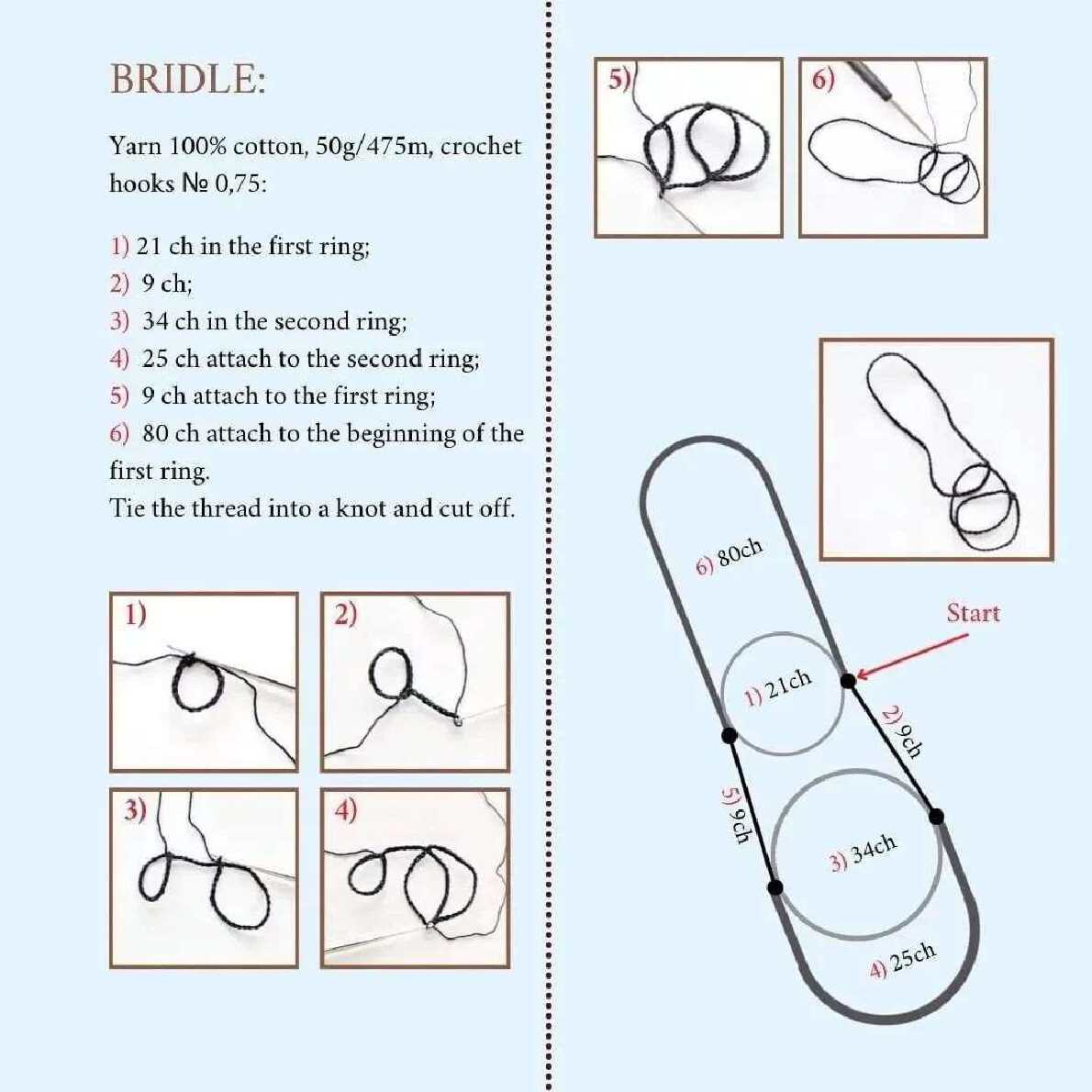 BRIDLE:

Yarn 100% cotton, 50g/475m, crochet hooks № 0,75:

1) 21 ch in the first ring;
2) 9 ch;
3) 34 ch in the second ring;
4) 25 ch attach to the second ring;
5) 9 ch attach to the first ring;
6) 80 ch attach to the beginning of the first ring.
Tie the thread into a knot and cut off.

1)

2)

3)

4)

5)

6)

6) 80ch

Start

1) 21ch

2) 9ch

5) 9ch

3) 34ch

4) 25ch